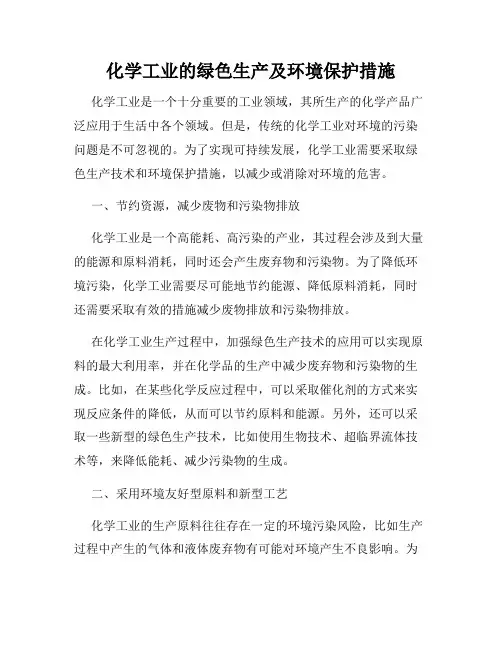 化学工业的绿色生产及环境保护措施

化学工业是一个十分重要的工业领域，其所生产的化学产品广泛应用于生活中各个领域。但是，传统的化学工业对环境的污染问题是不可忽视的。为了实现可持续发展，化学工业需要采取绿色生产技术和环境保护措施，以减少或消除对环境的危害。

一、节约资源，减少废物和污染物排放

化学工业是一个高能耗、高污染的产业，其过程会涉及到大量的能源和原料消耗，同时还会产生废弃物和污染物。为了降低环境污染，化学工业需要尽可能地节约能源、降低原料消耗，同时还需要采取有效的措施减少废物排放和污染物排放。

在化学工业生产过程中，加强绿色生产技术的应用可以实现原料的最大利用率，并在化学品的生产中减少废弃物和污染物的生成。比如，在某些化学反应过程中，可以采取催化剂的方式来实现反应条件的降低，从而可以节约原料和能源。另外，还可以采取一些新型的绿色生产技术，比如使用生物技术、超临界流体技术等，来降低能耗、减少污染物的生成。

二、采用环境友好型原料和新型工艺

化学工业的生产原料往往存在一定的环境污染风险，比如生产过程中产生的气体和液体废弃物有可能对环境产生不良影响。为